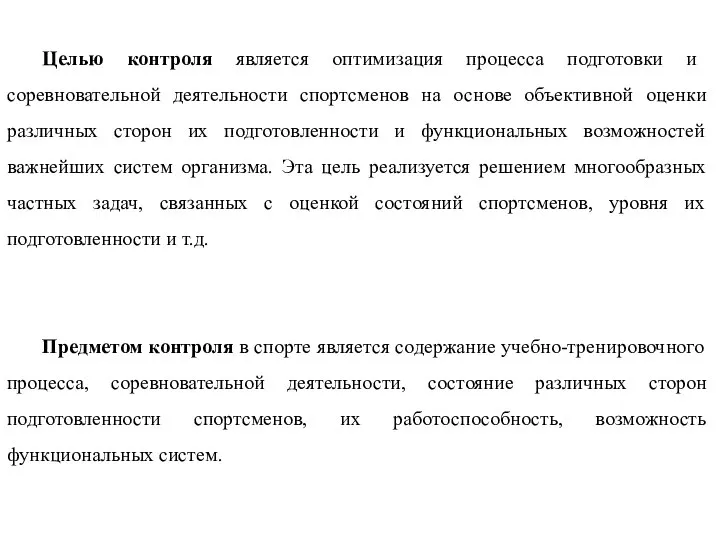 Целью контроля является оптимизация процесса подготовки и соревновательной деятельности спортсменов на основе объективной оценки различных сторон их подготовленности и функциональных возможностей важнейших систем организма. Эта цель реализуется решением многообразных частных задач, связанных с оценкой состояний спортсменов, уровня их подготовленности и т.д.

Предметом контроля в спорте является содержание учебно-тренировочного процесса, соревновательной деятельности, состояние различных сторон подготовленности спортсменов, их работоспособность, возможность функциональных систем.